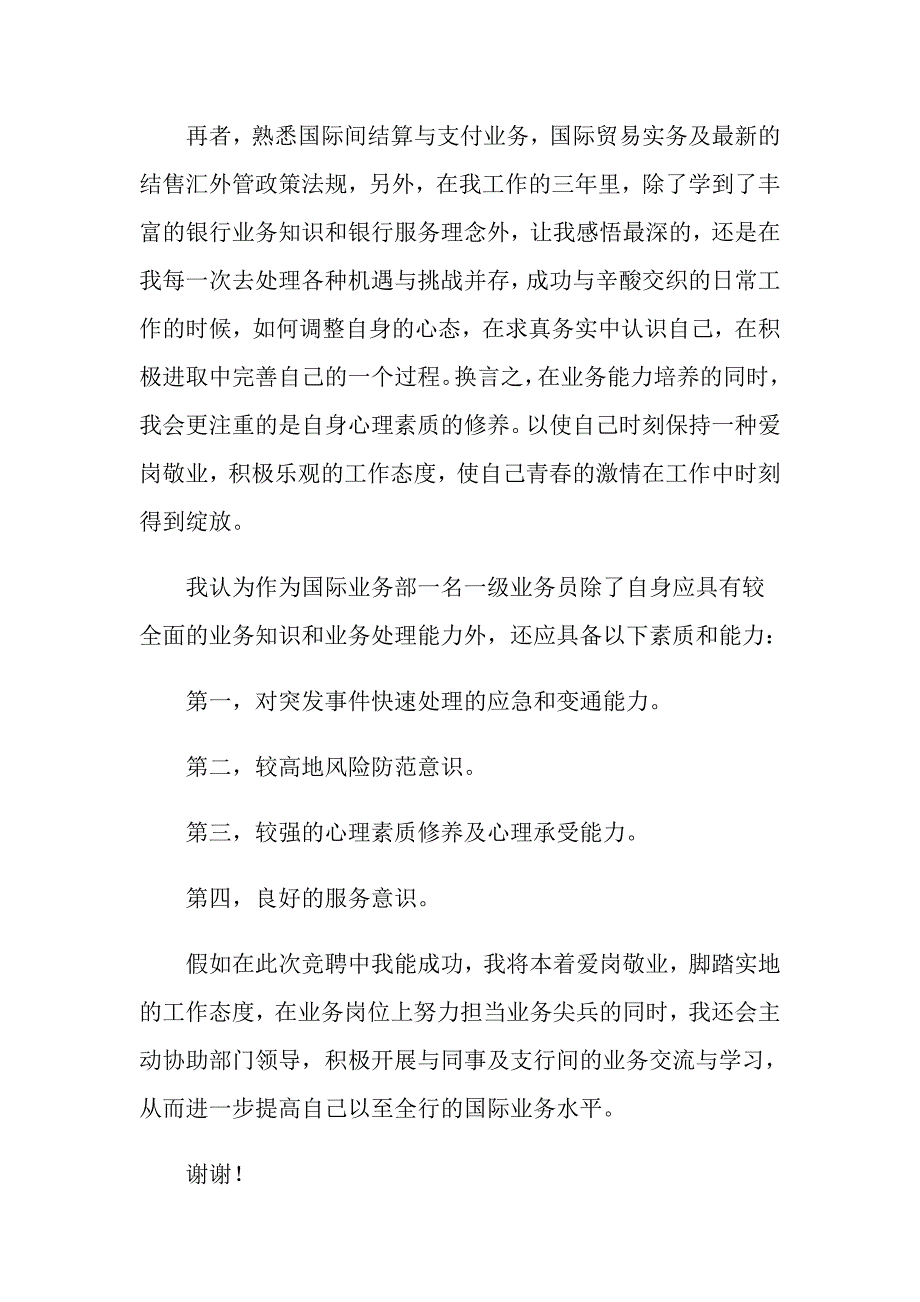 再者，熟悉国际间结算与支付业务，国际贸易实务及最新的结售汇外管政策法规，另外，在我工作的三年里，除了学到了丰富的银行业务知识和银行服务理念外，让我感悟最深的，还是在我每一次去处理各种机遇与挑战并存，成功与辛酸交织的日常工作的时候，如何调整自身的心态，在求真务实中认识自己，在积极进取中完善自己的一个过程。换言之，在业务能力培养的同时，我会更注重的是自身心理素质的修养。以使自己时刻保持一种爱岗敬业，积极乐观的工作态度，使自己青春的激情在工作中时刻得到绽放。

我认为作为国际业务部一名一级业务员除了自身应具有较全面的业务知识和业务处理能力外，还应具备以下素质和能力：

第一，对突发事件快速处理的应急和变通能力。

第二，较高地风险防范意识。

第三，较强的心理素质修养及心理承受能力。

第四，良好的服务意识。

假如在此次竞聘中我能成功，我将本着爱岗敬业，脚踏实地的工作态度，在业务岗位上努力担当业务尖兵的同时，我还会主动协助部门领导，积极开展与同事及支行间的业务交流与学习，从而进一步提高自己以至全行的国际业务水平。

谢谢！